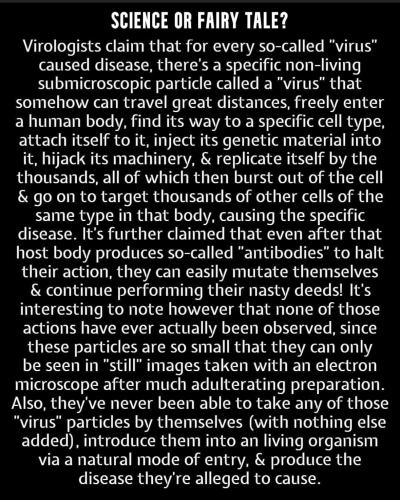 SCIENCE OR FAIRY TALE?

Virologists claim that for every so-called "virus" caused disease, there's a specific non-living submicroscopic particle called a "virus" that somehow can travel great distances, freely enter a human body, find its way to a specific cell type, attach itself to it, inject its genetic material into it, hijack its machinery, & replicate itself by the thousands, all of which then burst out of the cell & go on to target thousands of other cells of the same type in that body, causing the specific disease. It's further claimed that even after that host body produces so-called "antibodies" to halt their action, they can easily mutate themselves & continue performing their nasty deeds! It's interesting to note however that none of those actions have ever actually been observed, since these particles are so small that they can only be seen in "still" images taken with an electron microscope after much adulterating preparation. Also, they've never been able to take any of those "virus" particles by themselves (with nothing else added), introduce them into an living organism via a natural mode of entry, & produce the disease they're alleged to cause.